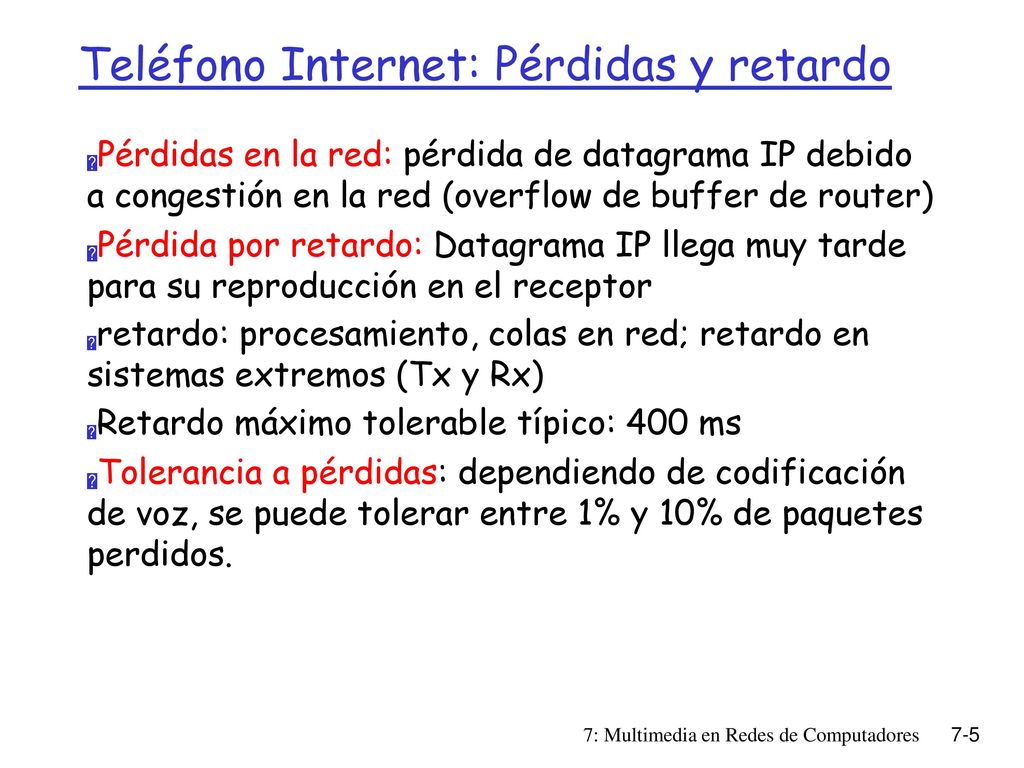 Teléfono Internet: Pérdidas y retardo

Pérdidas en la red: pérdida de datagrama IP debido a congestión en la red (overflow de buffer de router)

Pérdida por retardo: Datagrama IP llega muy tarde para su reproducción en el receptor

retardo: procesamiento, colas en red; retardo en sistemas extremos (Tx y Rx)

Retardo máximo tolerable típico: 400 ms

Tolerancia a pérdidas: dependiendo de codificación de voz, se puede tolerar entre 1% y 10% de paquetes perdidos.

7: Multimedia en Redes de Computadores 7-5